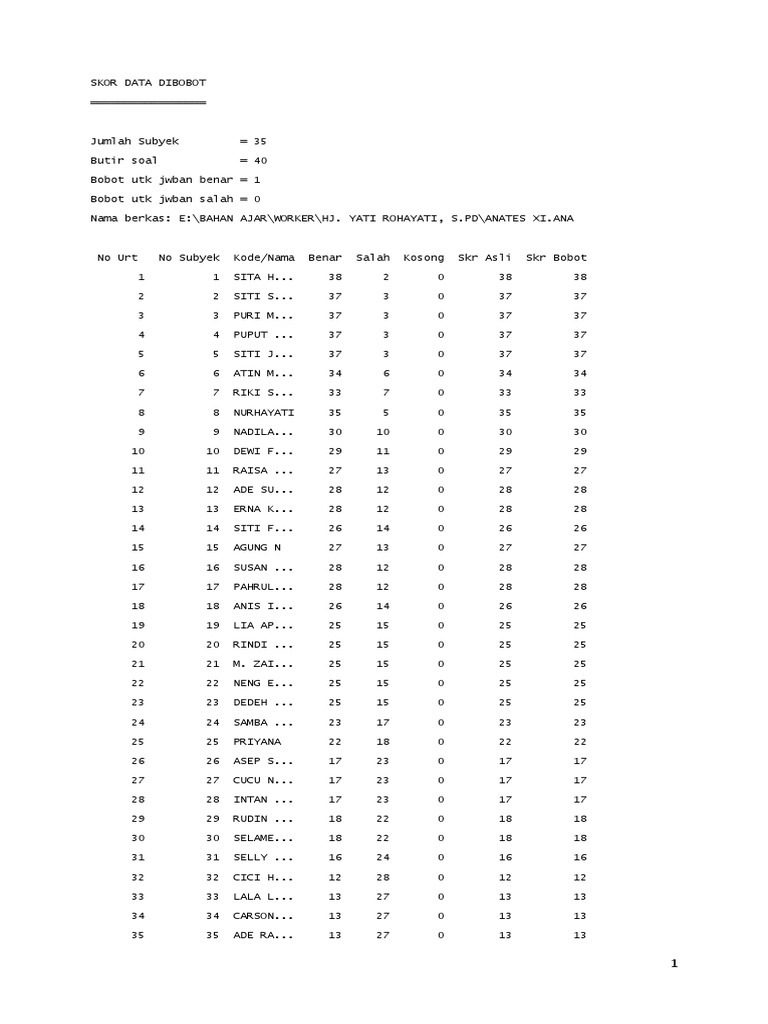 SKOR DATA DIBOBOT
================

Jumlah Subyek = 35
Butir soal = 40
Bobot utk jwban benar = 1
Bobot utk jwban salah = 0
Nama berkas: E:\BAHAN AJAR\WORKER\HJ. YATI ROHAYATI, S.PD\ANATES XI.ANA

| No Urt | No Subyek | Kode/Nama | Benar | Salah | Kosong | Skr Asli | Skr Bobot |
|---|---|---|---|---|---|---|---|
| 1 | 1 | SITA H... | 38 | 2 | 0 | 38 | 38 |
| 2 | 2 | SITI S... | 37 | 3 | 0 | 37 | 37 |
| 3 | 3 | PURI M... | 37 | 3 | 0 | 37 | 37 |
| 4 | 4 | PUPUT ... | 37 | 3 | 0 | 37 | 37 |
| 5 | 5 | SITI J... | 37 | 3 | 0 | 37 | 37 |
| 6 | 6 | ATIN M... | 34 | 6 | 0 | 34 | 34 |
| 7 | 7 | RIKI S... | 33 | 7 | 0 | 33 | 33 |
| 8 | 8 | NURHAYATI | 35 | 5 | 0 | 35 | 35 |
| 9 | 9 | NADILA... | 30 | 10 | 0 | 30 | 30 |
| 10 | 10 | DEWI F... | 29 | 11 | 0 | 29 | 29 |
| 11 | 11 | RAISA ... | 27 | 13 | 0 | 27 | 27 |
| 12 | 12 | ADE SU... | 28 | 12 | 0 | 28 | 28 |
| 13 | 13 | ERNA K... | 28 | 12 | 0 | 28 | 28 |
| 14 | 14 | SITI F... | 26 | 14 | 0 | 26 | 26 |
| 15 | 15 | AGUNG N | 27 | 13 | 0 | 27 | 27 |
| 16 | 16 | SUSAN ... | 28 | 12 | 0 | 28 | 28 |
| 17 | 17 | PAHRUL... | 28 | 12 | 0 | 28 | 28 |
| 18 | 18 | ANIS I... | 26 | 14 | 0 | 26 | 26 |
| 19 | 19 | LIA AP... | 25 | 15 | 0 | 25 | 25 |
| 20 | 20 | RINDI ... | 25 | 15 | 0 | 25 | 25 |
| 21 | 21 | M. ZAI... | 25 | 15 | 0 | 25 | 25 |
| 22 | 22 | NENG E... | 25 | 15 | 0 | 25 | 25 |
| 23 | 23 | DEDEH ... | 25 | 15 | 0 | 25 | 25 |
| 24 | 24 | SAMBA ... | 23 | 17 | 0 | 23 | 23 |
| 25 | 25 | PRIYANA | 22 | 18 | 0 | 22 | 22 |
| 26 | 26 | ASEP S... | 17 | 23 | 0 | 17 | 17 |
| 27 | 27 | CUCU N... | 17 | 23 | 0 | 17 | 17 |
| 28 | 28 | INTAN ... | 17 | 23 | 0 | 17 | 17 |
| 29 | 29 | RUDIN ... | 18 | 22 | 0 | 18 | 18 |
| 30 | 30 | SELAME... | 18 | 22 | 0 | 18 | 18 |
| 31 | 31 | SELLY ... | 16 | 24 | 0 | 16 | 16 |
| 32 | 32 | CICI H... | 12 | 28 | 0 | 12 | 12 |
| 33 | 33 | LALA L... | 13 | 27 | 0 | 13 | 13 |
| 34 | 34 | CARSON... | 13 | 27 | 0 | 13 | 13 |
| 35 | 35 | ADE RA... | 13 | 27 | 0 | 13 | 13 |

1